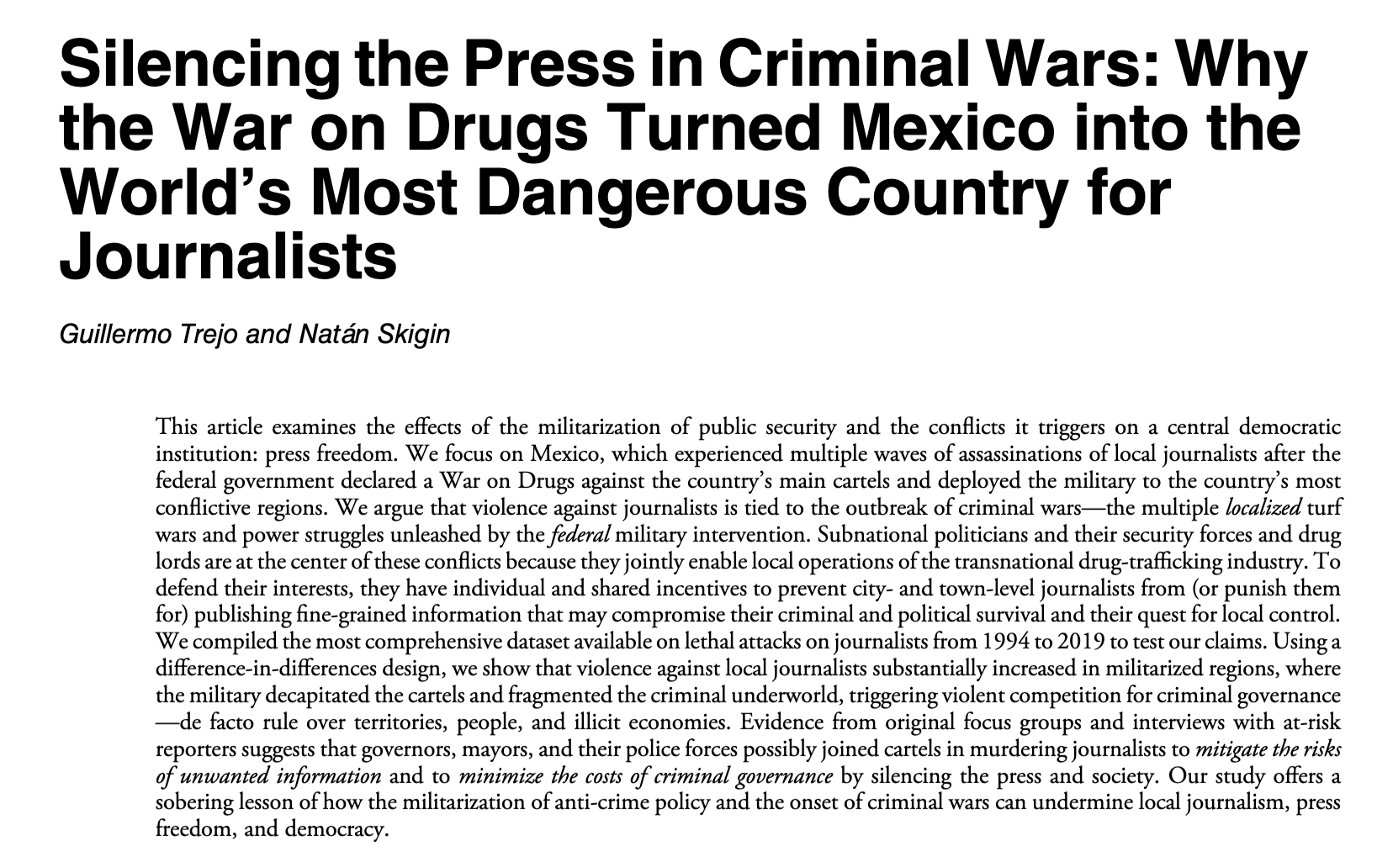 Silencing the Press in Criminal Wars: Why the War on Drugs Turned Mexico into the World's Most Dangerous Country for Journalists

Guillermo Trejo and Natán Skigin

This article examines the effects of the militarization of public security and the conflicts it triggers on a central democratic institution: press freedom. We focus on Mexico, which experienced multiple waves of assassinations of local journalists after the federal government declared a War on Drugs against the country's main cartels and deployed the military to the country's most conflictive regions. We argue that violence against journalists is tied to the outbreak of criminal wars—the multiple localized turf wars and power struggles unleashed by the federal military intervention. Subnational politicians and their security forces and drug lords are at the center of these conflicts because they jointly enable local operations of the transnational drug-trafficking industry. To defend their interests, they have individual and shared incentives to prevent city- and town-level journalists from (or punish them for) publishing fine-grained information that may compromise their criminal and political survival and their quest for local control. We compiled the most comprehensive dataset available on lethal attacks on journalists from 1994 to 2019 to test our claims. Using a difference-in-differences design, we show that violence against local journalists substantially increased in militarized regions, where the military decapitated the cartels and fragmented the criminal underworld, triggering violent competition for criminal governance —de facto rule over territories, people, and illicit economies. Evidence from original focus groups and interviews with at-risk reporters suggests that governors, mayors, and their police forces possibly joined cartels in murdering journalists to mitigate the risks of unwanted information and to minimize the costs of criminal governance by silencing the press and society. Our study offers a sobering lesson of how the militarization of anti-crime policy and the onset of criminal wars can undermine local journalism, press freedom, and democracy.